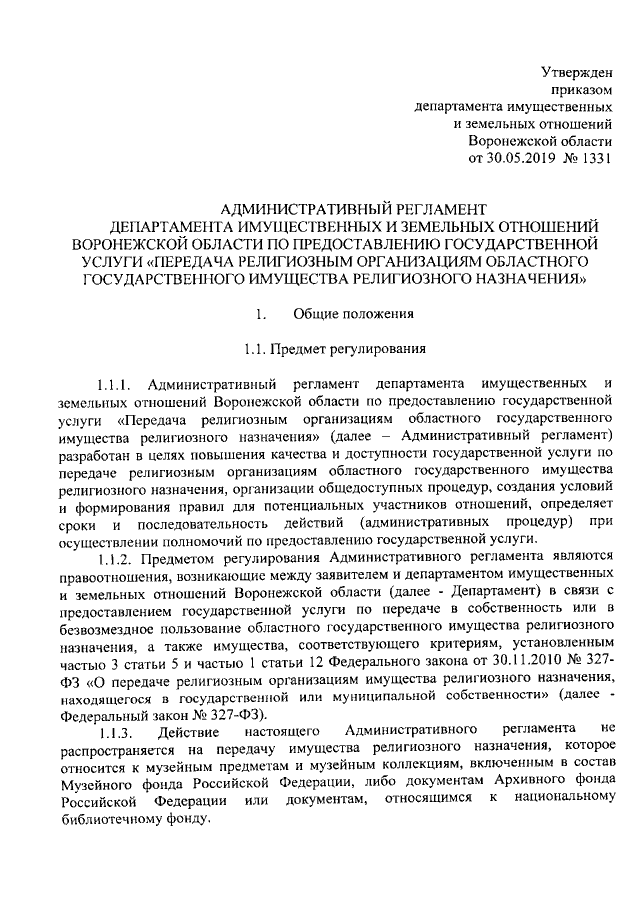 Утвержден
приказом
департамента имущественных
и земельных отношений
Воронежской области
от 30.05.2019 № 1331

АДМИНИСТРАТИВНЫЙ РЕГЛАМЕНТ
ДЕПАРТАМЕНТА ИМУЩЕСТВЕННЫХ И ЗЕМЕЛЬНЫХ ОТНОШЕНИЙ ВОРОНЕЖСКОЙ ОБЛАСТИ ПО ПРЕДОСТАВЛЕНИЮ ГОСУДАРСТВЕННОЙ УСЛУГИ «ПЕРЕДАЧА РЕЛИГИОЗНЫМ ОРГАНИЗАЦИЯМ ОБЛАСТНОГО ГОСУДАРСТВЕННОГО ИМУЩЕСТВА РЕЛИГИОЗНОГО НАЗНАЧЕНИЯ»

1. Общие положения

1.1. Предмет регулирования

1.1.1. Административный регламент департамента имущественных и земельных отношений Воронежской области по предоставлению государственной услуги «Передача религиозным организациям областного государственного имущества религиозного назначения» (далее – Административный регламент) разработан в целях повышения качества и доступности государственной услуги по передаче религиозным организациям областного государственного имущества религиозного назначения, организации общедоступных процедур, создания условий и формирования правил для потенциальных участников отношений, определяет сроки и последовательность действий (административных процедур) при осуществлении полномочий по предоставлению государственной услуги.

1.1.2. Предметом регулирования Административного регламента являются правоотношения, возникающие между заявителем и департаментом имущественных и земельных отношений Воронежской области (далее - Департамент) в связи с предоставлением государственной услуги по передаче в собственность или в безвозмездное пользование областного государственного имущества религиозного назначения, а также имущества, соответствующего критериям, установленным частью 3 статьи 5 и частью 1 статьи 12 Федерального закона от 30.11.2010 № 327-ФЗ «О передаче религиозным организациям имущества религиозного назначения, находящегося в государственной или муниципальной собственности» (далее - Федеральный закон № 327-ФЗ).

1.1.3. Действие настоящего Административного регламента не распространяется на передачу имущества религиозного назначения, которое относится к музейным предметам и музейным коллекциям, включенным в состав Музейного фонда Российской Федерации, либо документам Архивного фонда Российской Федерации или документам, относящимся к национальному библиотечному фонду.